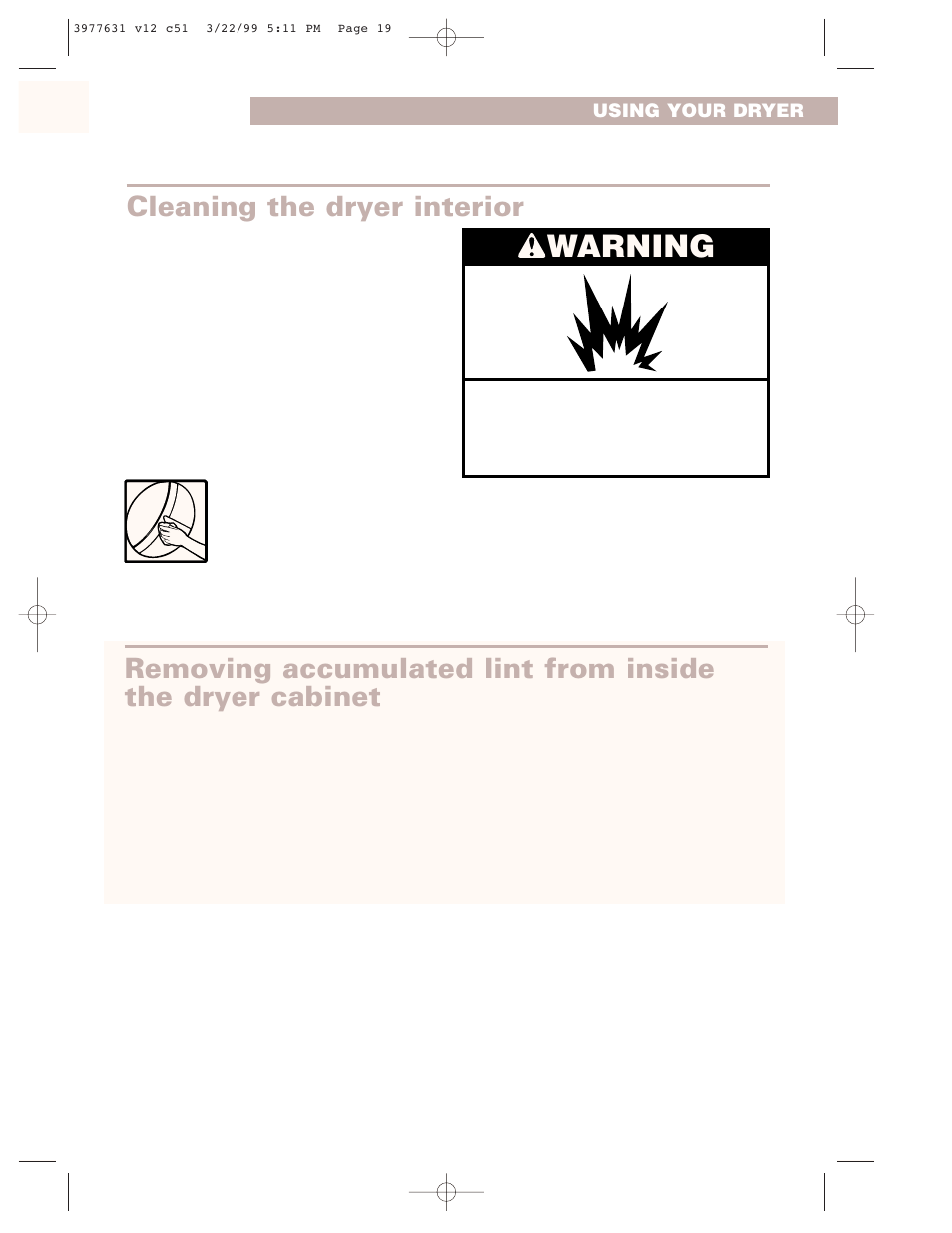 3977631 v12 c51 3/22/99 5:11 PM Page 19

USING YOUR DRYER

Cleaning the dryer interior

WARNING

Removing accumulated lint from inside the dryer cabinet